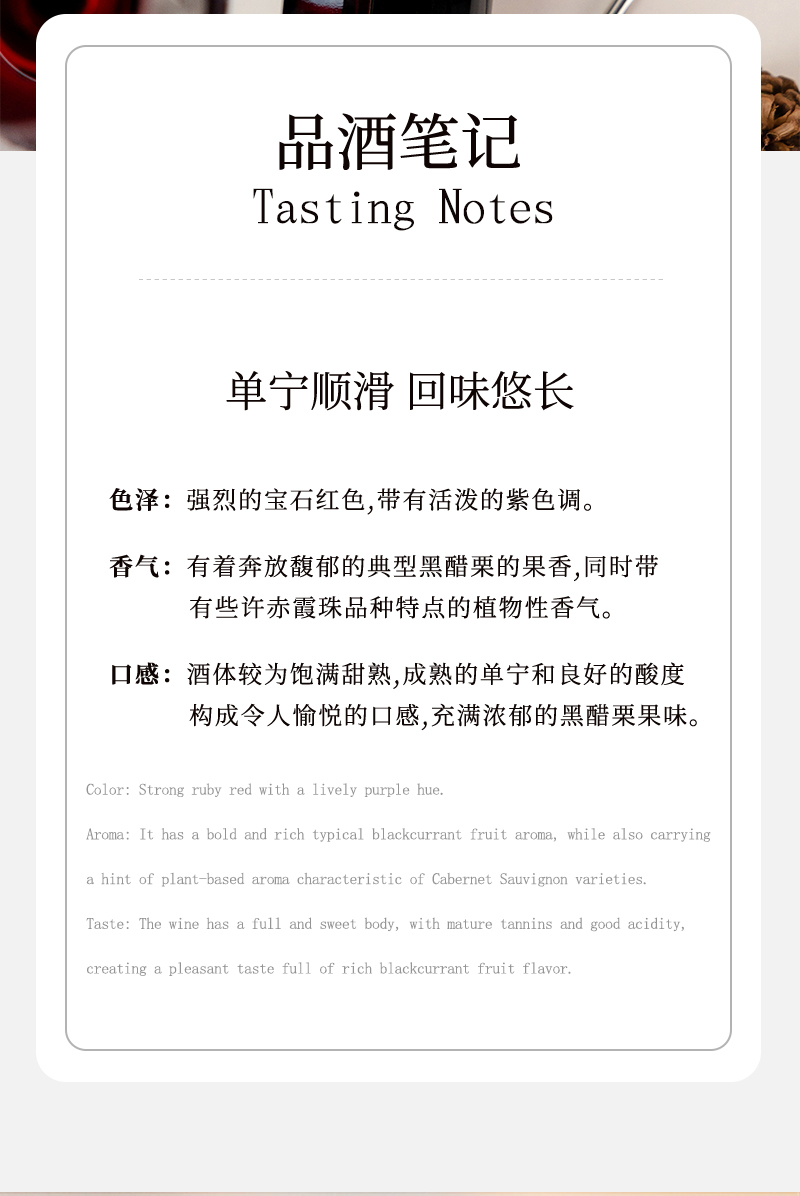 品酒笔记
Tasting Notes

单宁顺滑 回味悠长

色泽：强烈的宝石红色,带有活泼的紫色调。

香气：有着奔放馥郁的典型黑醋栗的果香,同时带有些许赤霞珠品种特点的植物性香气。

口感：酒体较为饱满甜熟,成熟的单宁和良好的酸度构成令人愉悦的口感,充满浓郁的黑醋栗果味。

Color: Strong ruby red with a lively purple hue.

Aroma: It has a bold and rich typical blackcurrant fruit aroma, while also carrying a hint of plant-based aroma characteristic of Cabernet Sauvignon varieties.

Taste: The wine has a full and sweet body, with mature tannins and good acidity, creating a pleasant taste full of rich blackcurrant fruit flavor.